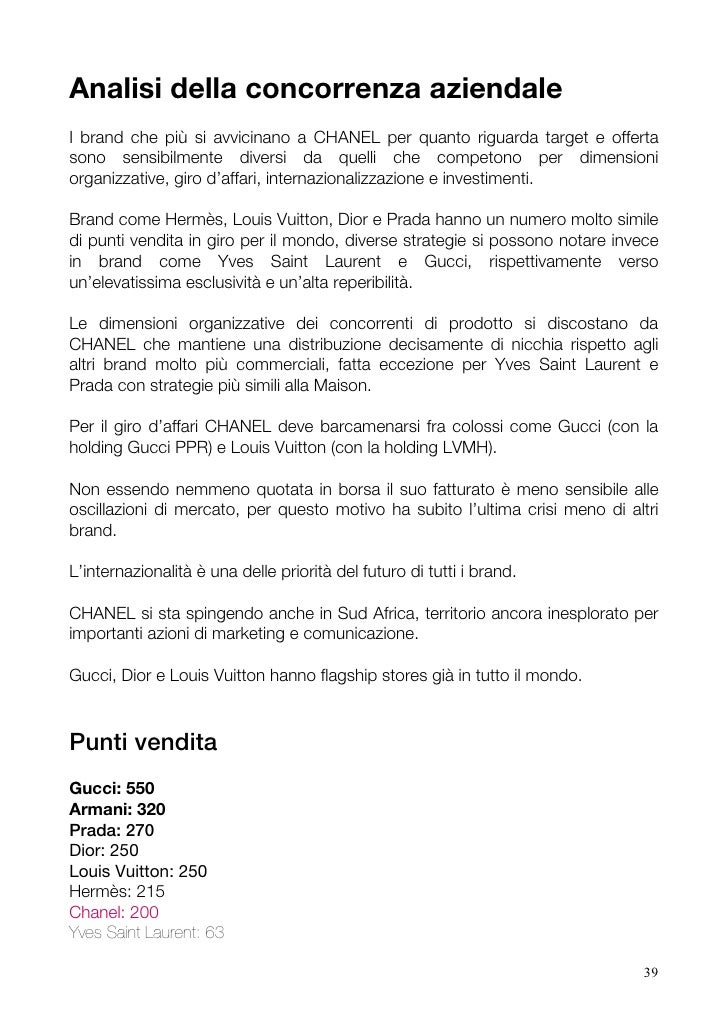 Analisi della concorrenza aziendale

I brand che più si avvicinano a CHANEL per quanto riguarda target e offerta sono sensibilmente diversi da quelli che competono per dimensioni organizzative, giro d'affari, internazionalizzazione e investimenti.

Brand come Hermès, Louis Vuitton, Dior e Prada hanno un numero molto simile di punti vendita in giro per il mondo, diverse strategie si possono notare invece in brand come Yves Saint Laurent e Gucci, rispettivamente verso un'elevatissima esclusività e un'alta reperibilità.

Le dimensioni organizzative dei concorrenti di prodotto si discostano da CHANEL che mantiene una distribuzione decisamente di nicchia rispetto agli altri brand molto più commerciali, fatta eccezione per Yves Saint Laurent e Prada con strategie più simili alla Maison.

Per il giro d'affari CHANEL deve barcamenarsi fra colossi come Gucci (con la holding Gucci PPR) e Louis Vuitton (con la holding LVMH).

Non essendo nemmeno quotata in borsa il suo fatturato è meno sensibile alle oscillazioni di mercato, per questo motivo ha subito l'ultima crisi meno di altri brand.

L'internazionalità è una delle priorità del futuro di tutti i brand.

CHANEL si sta spingendo anche in Sud Africa, territorio ancora inesplorato per importanti azioni di marketing e comunicazione.

Gucci, Dior e Louis Vuitton hanno flagship stores già in tutto il mondo.

Punti vendita

Gucci: 550
Armani: 320
Prada: 270
Dior: 250
Louis Vuitton: 250
Hermès: 215
Chanel: 200
Yves Saint Laurent: 63

39